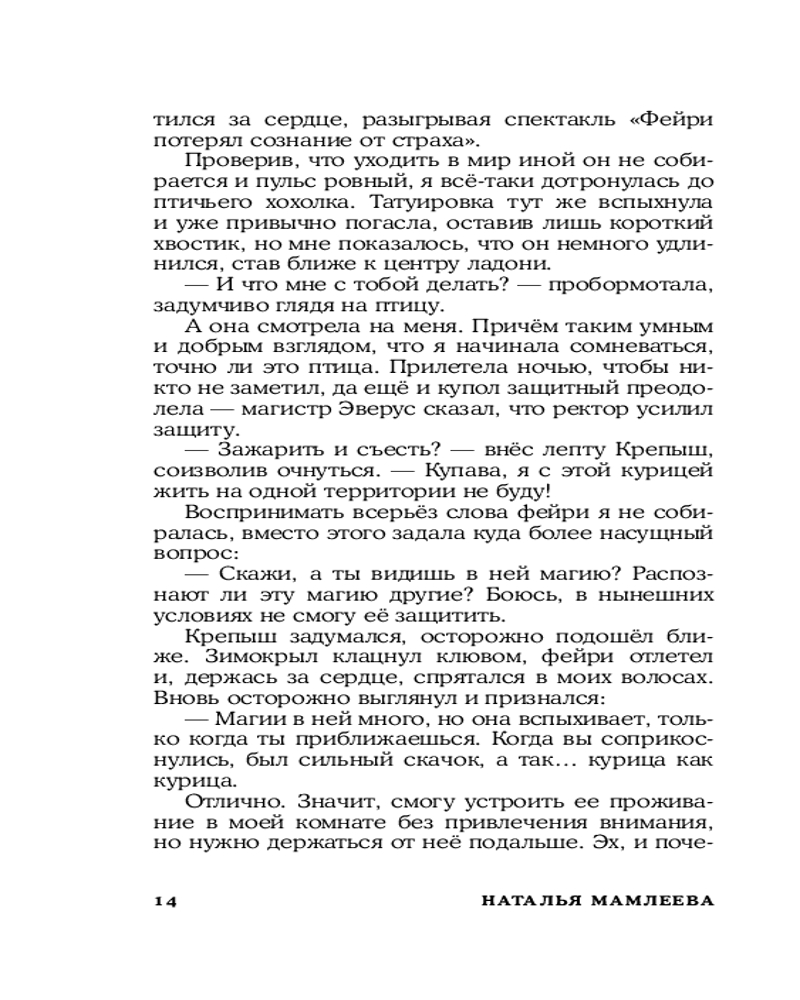 тился за сердце, разыгрывая спектакль «Фейри потерял сознание от страха».

Проверив, что уходить в мир иной он не собирается и пульс ровный, я всё-таки дотронулась до птичьего хохолка. Татуировка тут же вспыхнула и уже привычно погасла, оставив лишь короткий хвостик, но мне показалось, что он немного удлинился, став ближе к центру ладони.

— И что мне с тобой делать? — пробормотала, задумчиво глядя на птицу.

А она смотрела на меня. Причём таким умным и добрым взглядом, что я начинала сомневаться, точно ли это птица. Прилетела ночью, чтобы никто не заметил, да ещё и купол защитный преодолела — магистр Эверус сказал, что ректор усилил защиту.

— Зажарить и съесть? — внёс лепту Крепыш, соизволив очнуться. — Купава, я с этой курицей жить на одной территории не буду!

Воспринимать всерьёз слова фейри я не собиралась, вместо этого задала куда более насущный вопрос:

— Скажи, а ты видишь в ней магию? Распознают ли эту магию другие? Боюсь, в нынешних условиях не смогу её защитить.

Крепыш задумался, осторожно подошёл ближе. Зимокрыл клацнул клювом, фейри отлетел и, держась за сердце, спрятался в моих волосах. Вновь осторожно выглянул и признался:

— Магии в ней много, но она вспыхивает, только когда ты приближаешься. Когда вы соприкоснулись, был сильный скачок, а так… курица как курица.

Отлично. Значит, смогу устроить ее проживание в моей комнате без привлечения внимания, но нужно держаться от неё подальше. Эх, и поче-

14 НАТАЛЬЯ МАМЛЕЕВА